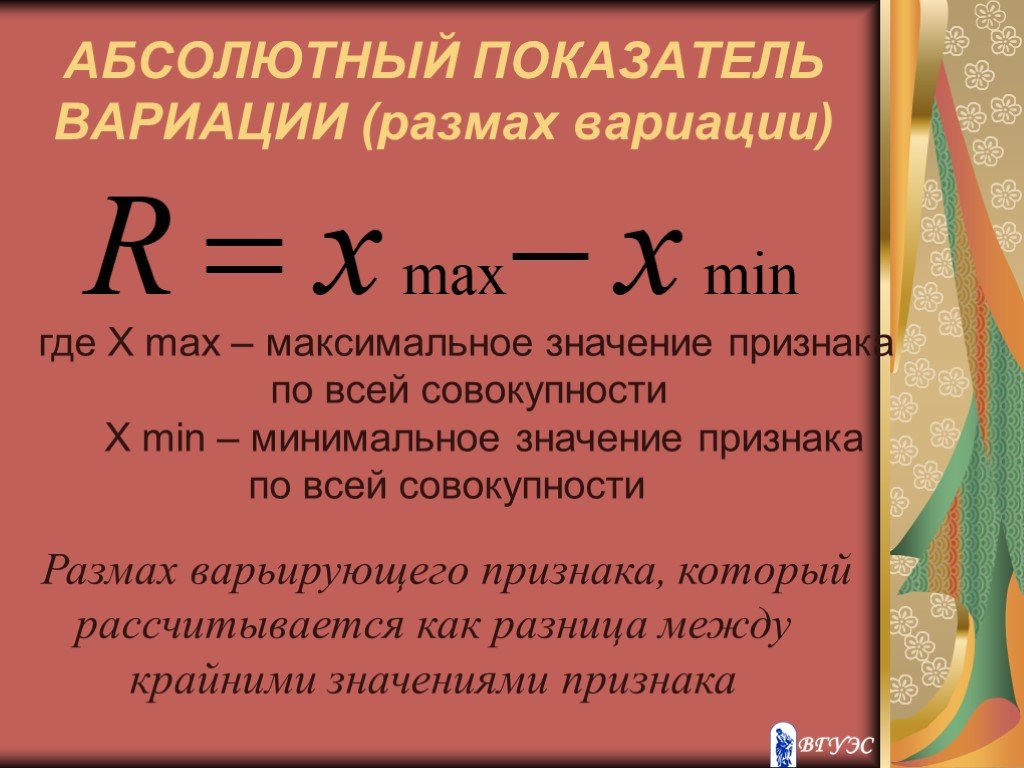 АБСОЛЮТНЫЙ ПОКАЗАТЕЛЬ ВАРИАЦИИ (размах вариации)

$R = x_{\max} - x_{\min}$

где X max – максимальное значение признака по всей совокупности
X min – минимальное значение признака по всей совокупности

Размах варьирующего признака, который рассчитывается как разница между крайними значениями признака

ВГУЭС